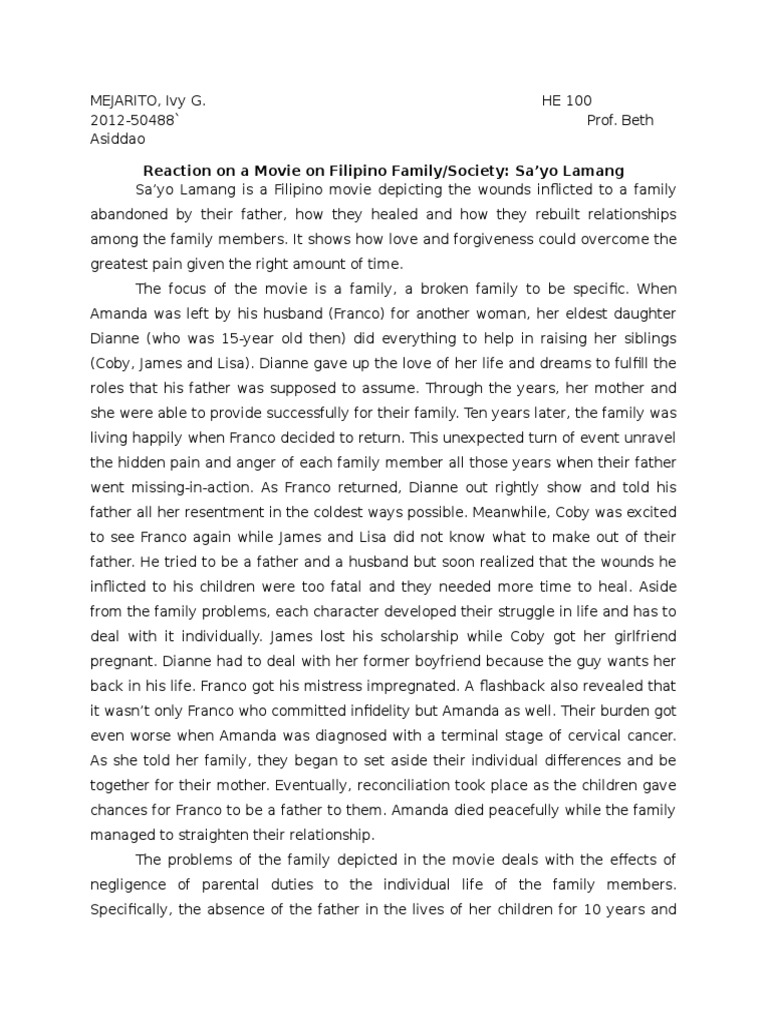 MEJARITO, Ivy G. HE 100
2012-50488` Prof. Beth Asiddao

Reaction on a Movie on Filipino Family/Society: Sa'yo Lamang

Sa'yo Lamang is a Filipino movie depicting the wounds inflicted to a family abandoned by their father, how they healed and how they rebuilt relationships among the family members. It shows how love and forgiveness could overcome the greatest pain given the right amount of time.

The focus of the movie is a family, a broken family to be specific. When Amanda was left by his husband (Franco) for another woman, her eldest daughter Dianne (who was 15-year old then) did everything to help in raising her siblings (Coby, James and Lisa). Dianne gave up the love of her life and dreams to fulfill the roles that his father was supposed to assume. Through the years, her mother and she were able to provide successfully for their family. Ten years later, the family was living happily when Franco decided to return. This unexpected turn of event unravel the hidden pain and anger of each family member all those years when their father went missing-in-action. As Franco returned, Dianne out rightly show and told his father all her resentment in the coldest ways possible. Meanwhile, Coby was excited to see Franco again while James and Lisa did not know what to make out of their father. He tried to be a father and a husband but soon realized that the wounds he inflicted to his children were too fatal and they needed more time to heal. Aside from the family problems, each character developed their struggle in life and has to deal with it individually. James lost his scholarship while Coby got her girlfriend pregnant. Dianne had to deal with her former boyfriend because the guy wants her back in his life. Franco got his mistress impregnated. A flashback also revealed that it wasn't only Franco who committed infidelity but Amanda as well. Their burden got even worse when Amanda was diagnosed with a terminal stage of cervical cancer. As she told her family, they began to set aside their individual differences and be together for their mother. Eventually, reconciliation took place as the children gave chances for Franco to be a father to them. Amanda died peacefully while the family managed to straighten their relationship.

The problems of the family depicted in the movie deals with the effects of negligence of parental duties to the individual life of the family members. Specifically, the absence of the father in the lives of her children for 10 years and